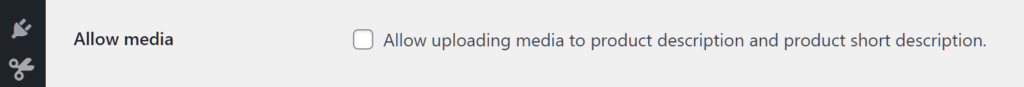 Allow media

Allow uploading media to product description and product short description.